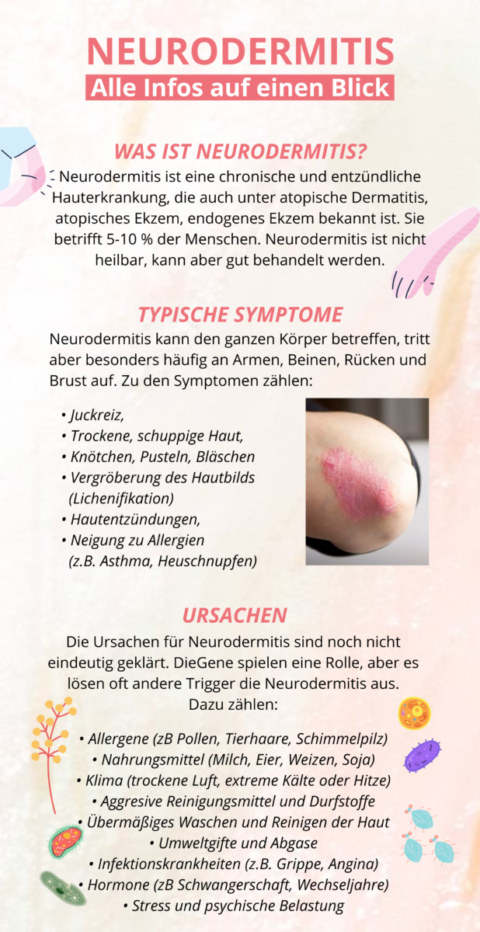 NEURODERMITIS
Alle Infos auf einen Blick

WAS IST NEURODERMITIS?

Neurodermitis ist eine chronische und entzündliche Hauterkrankung, die auch unter atopische Dermatitis, atopisches Ekzem, endogenes Ekzem bekannt ist. Sie betrifft 5-10 % der Menschen. Neurodermitis ist nicht heilbar, kann aber gut behandelt werden.

TYPISCHE SYMPTOME

Neurodermitis kann den ganzen Körper betreffen, tritt aber besonders häufig an Armen, Beinen, Rücken und Brust auf. Zu den Symptomen zählen:

• Juckreiz,
• Trockene, schuppige Haut,
• Knötchen, Pusteln, Bläschen
• Vergröberung des Hautbilds (Lichenifikation)
• Hautentzündungen,
• Neigung zu Allergien (z.B. Asthma, Heuschnupfen)

URSACHEN

Die Ursachen für Neurodermitis sind noch nicht eindeutig geklärt. DieGene spielen eine Rolle, aber es lösen oft andere Trigger die Neurodermitis aus. Dazu zählen:

• Allergene (zB Pollen, Tierhaare, Schimmelpilz)
• Nahrungsmittel (Milch, Eier, Weizen, Soja)
• Klima (trockene Luft, extreme Kälte oder Hitze)
• Aggresive Reinigungsmittel und Durfstoffe
• Übermäßiges Waschen und Reinigen der Haut
• Umweltgifte und Abgase
• Infektionskrankheiten (z.B. Grippe, Angina)
• Hormone (zB Schwangerschaft, Wechseljahre)
• Stress und psychische Belastung